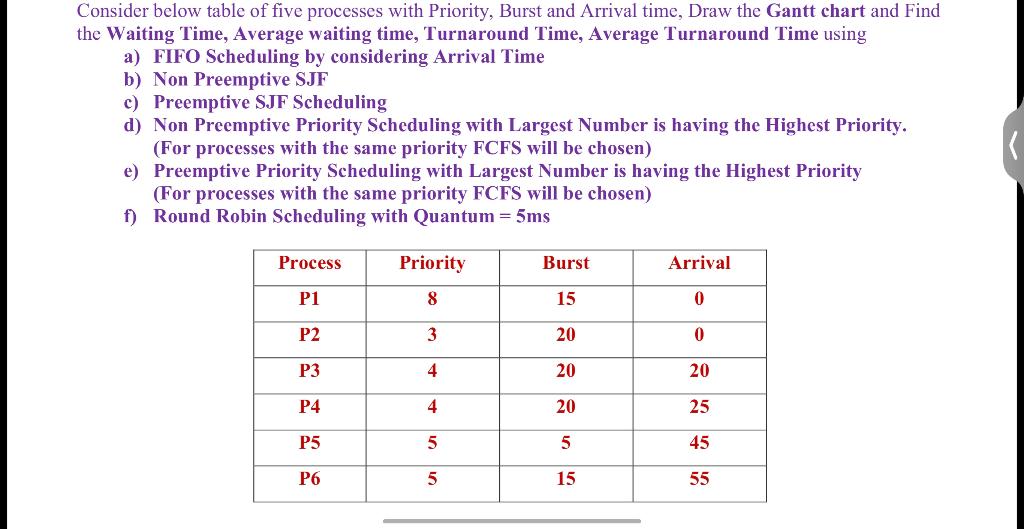 Consider below table of five processes with Priority, Burst and Arrival time, Draw the Gantt chart and Find the Waiting Time, Average waiting time, Turnaround Time, Average Turnaround Time using

a) FIFO Scheduling by considering Arrival Time
b) Non Preemptive SJF
c) Preemptive SJF Scheduling
d) Non Preemptive Priority Scheduling with Largest Number is having the Highest Priority. (For processes with the same priority FCFS will be chosen)
e) Preemptive Priority Scheduling with Largest Number is having the Highest Priority (For processes with the same priority FCFS will be chosen)
f) Round Robin Scheduling with Quantum = 5ms

| Process | Priority | Burst | Arrival |
|---|---|---|---|
| P1 | 8 | 15 | 0 |
| P2 | 3 | 20 | 0 |
| P3 | 4 | 20 | 20 |
| P4 | 4 | 20 | 25 |
| P5 | 5 | 5 | 45 |
| P6 | 5 | 15 | 55 |